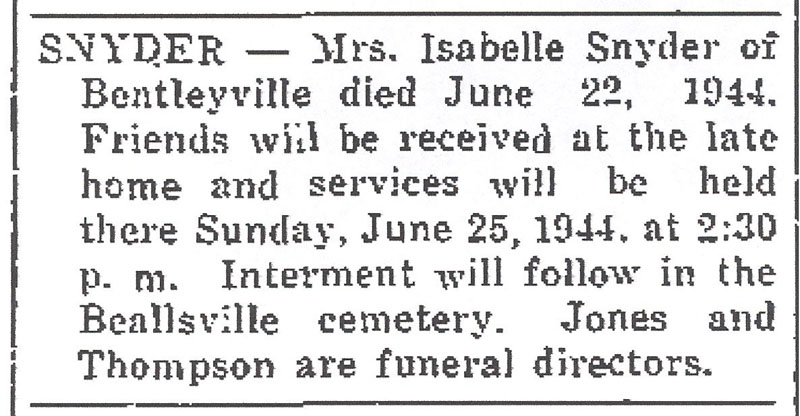 SNYDER — Mrs. Isabelle Snyder of Bentleyville died June 22, 1944. Friends will be received at the late home and services will be held there Sunday, June 25, 1944, at 2:30 p. m. Interment will follow in the Beallsville cemetery. Jones and Thompson are funeral directors.